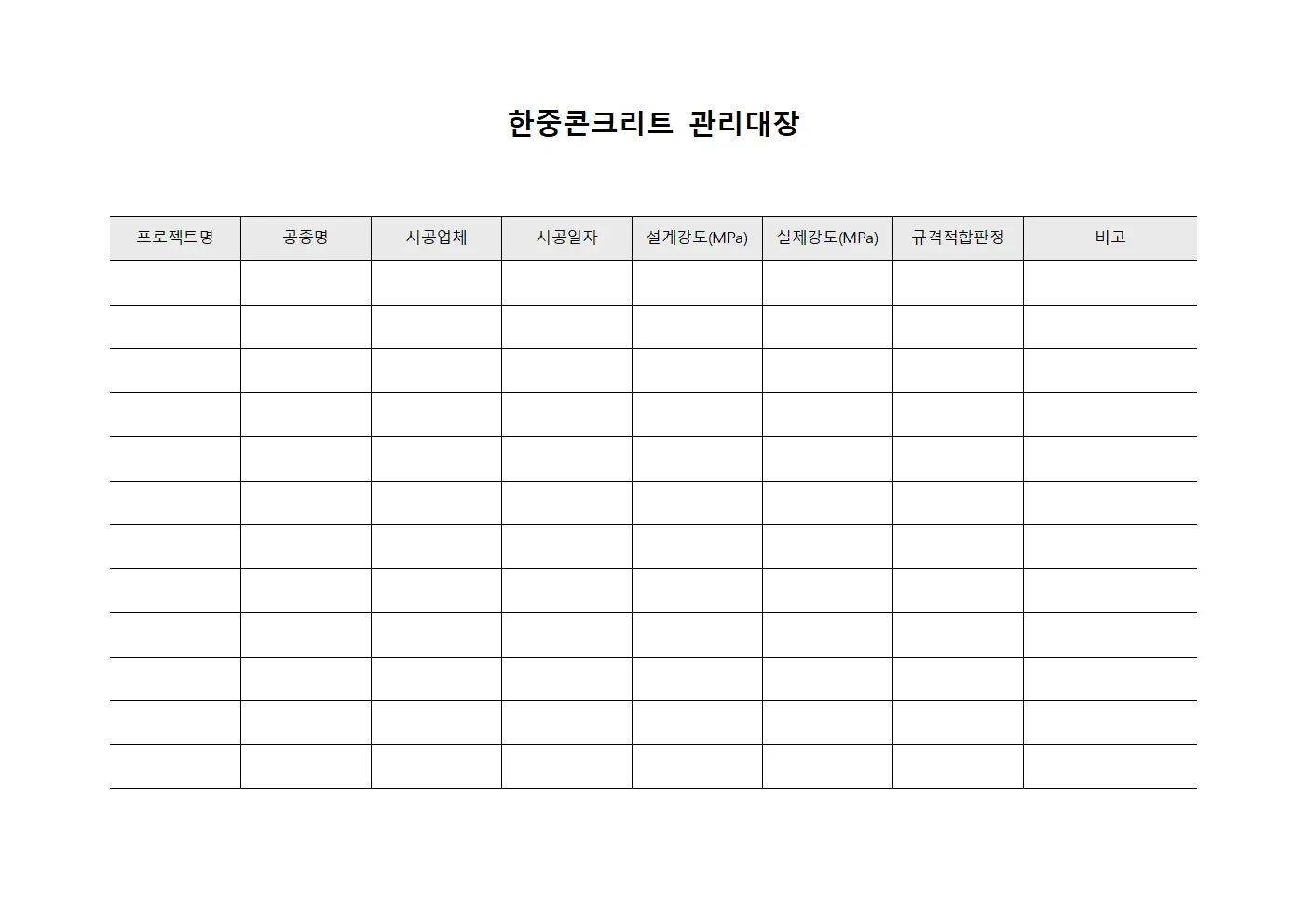 한중콘크리트 관리대장

| 프로젝트명 | 공종명 | 시공업체 | 시공일자 | 설계강도(MPa) | 실제강도(MPa) | 규격적합판정 | 비고 |
|---|---|---|---|---|---|---|---|
| | | | | | | | |
| | | | | | | | |
| | | | | | | | |
| | | | | | | | |
| | | | | | | | |
| | | | | | | | |
| | | | | | | | |
| | | | | | | | |
| | | | | | | | |
| | | | | | | | |
| | | | | | | | |
| | | | | | | | |